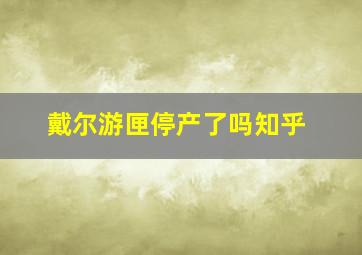 戴尔游匣停产了吗知乎